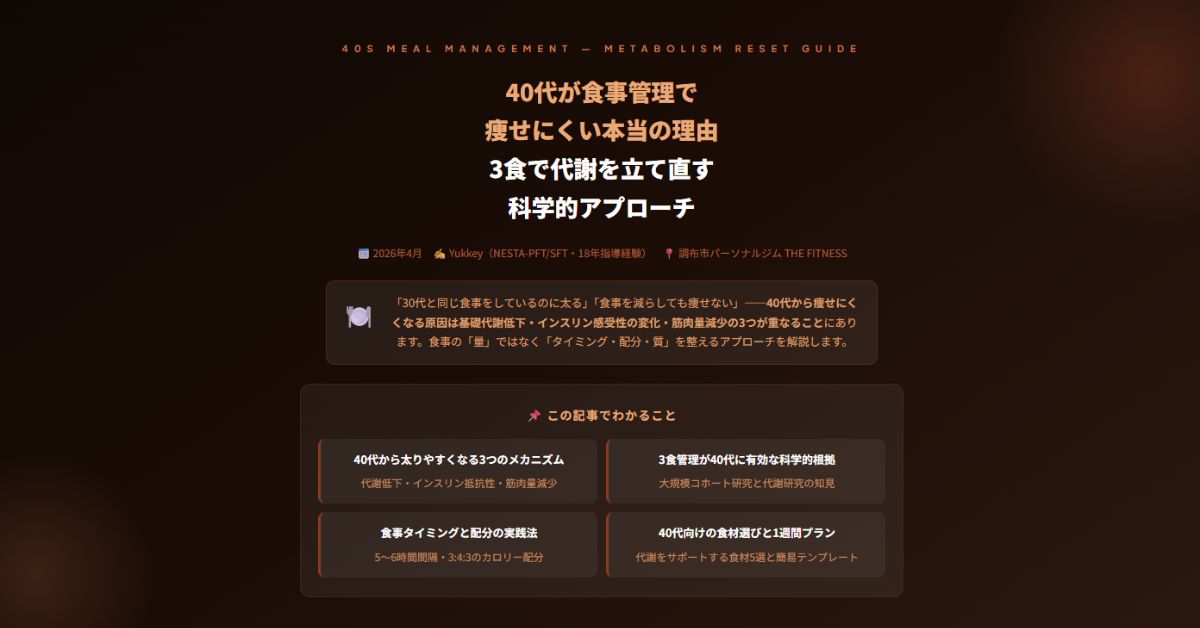 40S MEAL MANAGEMENT — METABOLISM RESET GUIDE

40代が食事管理で
痩せにくい本当の理由
3食で代謝を立て直す
科学的アプローチ

2026年4月　Yukkey（NESTA-PFT/SFT・18年指導経験）　調布市パーソナルジム THE FITNESS

「30代と同じ食事をしているのに太る」「食事を減らしても痩せない」——40代から痩せにくくなる原因は基礎代謝低下・インスリン感受性の変化・筋肉量減少の3つが重なることにあります。食事の「量」ではなく「タイミング・配分・質」を整えるアプローチを解説します。

この記事でわかること

40代から太りやすくなる3つのメカニズム
代謝低下・インスリン抵抗性・筋肉量減少

3食管理が40代に有効な科学的根拠
大規模コホート研究と代謝研究の知見

食事タイミングと配分の実践法
5〜6時間間隔・3:4:3のカロリー配分

40代向けの食材選びと1週間プラン
代謝をサポートする食材5選と簡易テンプレート